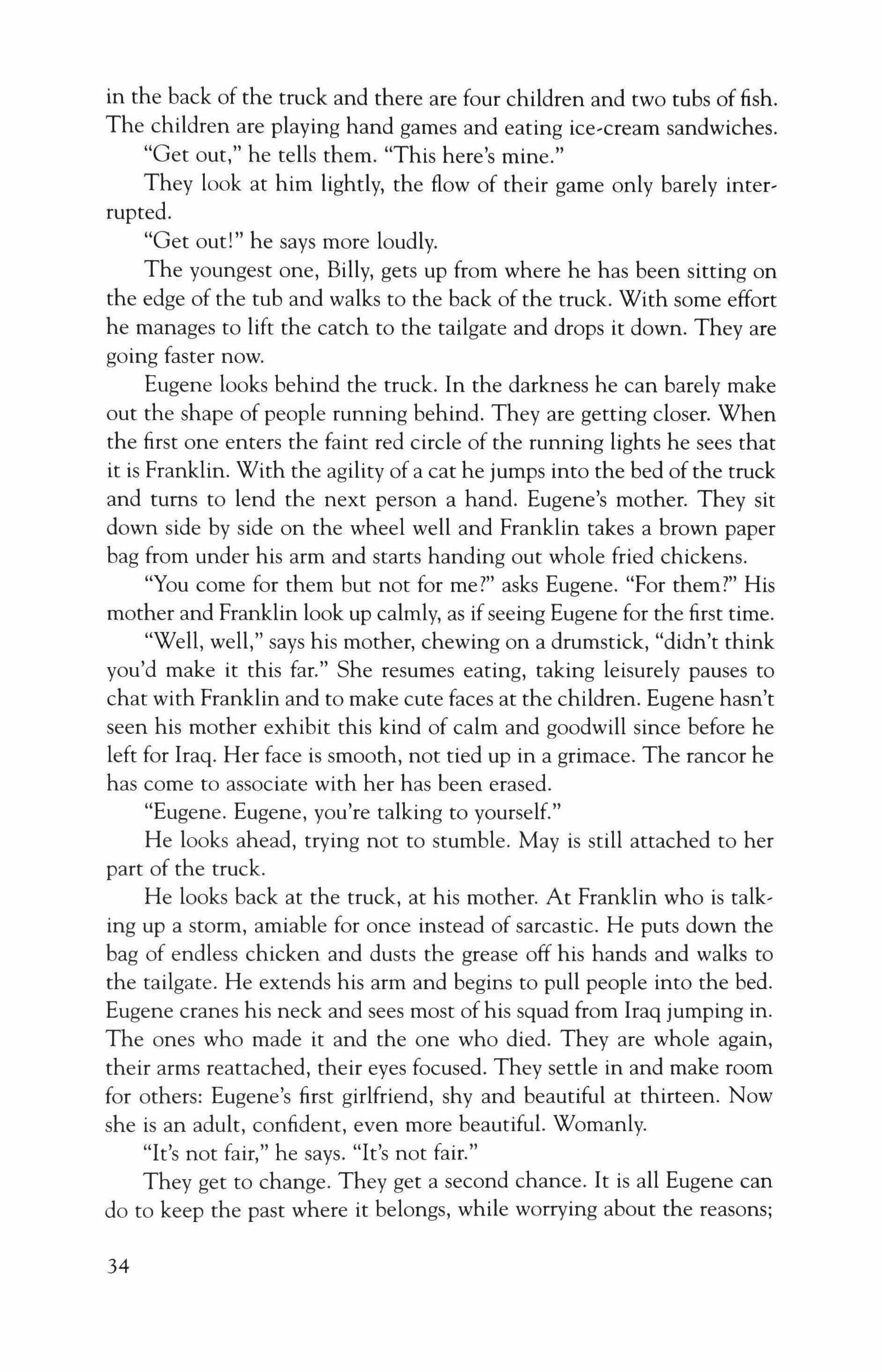 in the back of the truck and there are four children and two tubs of fish. The children are playing hand games and eating ice-cream sandwiches.

"Get out," he tells them. "This here's mine."

They look at him lightly, the flow of their game only barely interrupted.

"Get out!" he says more loudly.

The youngest one, Billy, gets up from where he has been sitting on the edge of the tub and walks to the back of the truck. With some effort he manages to lift the catch to the tailgate and drops it down. They are going faster now.

Eugene looks behind the truck. In the darkness he can barely make out the shape of people running behind. They are getting closer. When the first one enters the faint red circle of the running lights he sees that it is Franklin. With the agility of a cat he jumps into the bed of the truck and turns to lend the next person a hand. Eugene's mother. They sit down side by side on the wheel well and Franklin takes a brown paper bag from under his arm and starts handing out whole fried chickens.

"You come for them but not for me?" asks Eugene. "For them?" His mother and Franklin look up calmly, as if seeing Eugene for the first time.

"Well, well," says his mother, chewing on a drumstick, "didn't think you'd make it this far." She resumes eating, taking leisurely pauses to chat with Franklin and to make cute faces at the children. Eugene hasn't seen his mother exhibit this kind of calm and goodwill since before he left for Iraq. Her face is smooth, not tied up in a grimace. The rancor he has come to associate with her has been erased.

"Eugene. Eugene, you're talking to yourself."

He looks ahead, trying not to stumble. May is still attached to her part of the truck.

He looks back at the truck, at his mother. At Franklin who is talking up a storm, amiable for once instead of sarcastic. He puts down the bag of endless chicken and dusts the grease off his hands and walks to the tailgate. He extends his arm and begins to pull people into the bed. Eugene cranes his neck and sees most of his squad from Iraq jumping in. The ones who made it and the one who died. They are whole again, their arms reattached, their eyes focused. They settle in and make room for others: Eugene's first girlfriend, shy and beautiful at thirteen. Now she is an adult, confident, even more beautiful. Womanly.

"It's not fair," he says. "It's not fair."

They get to change. They get a second chance. It is all Eugene can do to keep the past where it belongs, while worrying about the reasons;

34